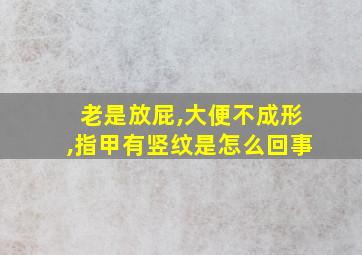 老是放屁,大便不成形,指甲有竖纹是怎么回事